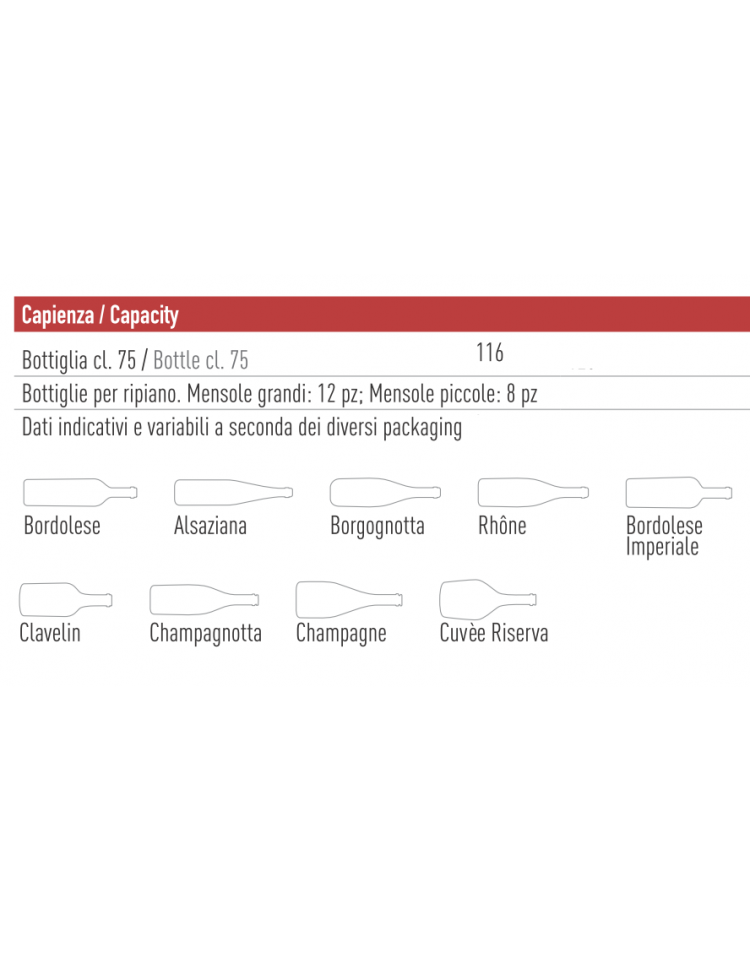 Capienza / Capacity

Bottiglia cl. 75 / Bottle cl. 75 116

Bottiglie per ripiano. Mensole grandi: 12 pz; Mensole piccole: 8 pz

Dati indicativi e variabili a seconda dei diversi packaging

Bordolese

Alsaziana

Borgognotta

Rhône

Bordolese Imperiale

Clavelin

Champagnotta

Champagne

Cuvèe Riserva